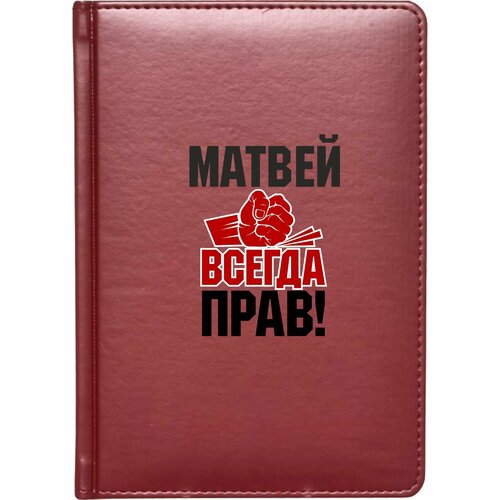 МАТВЕЙ
ВСЕГДА
ПРАВ!